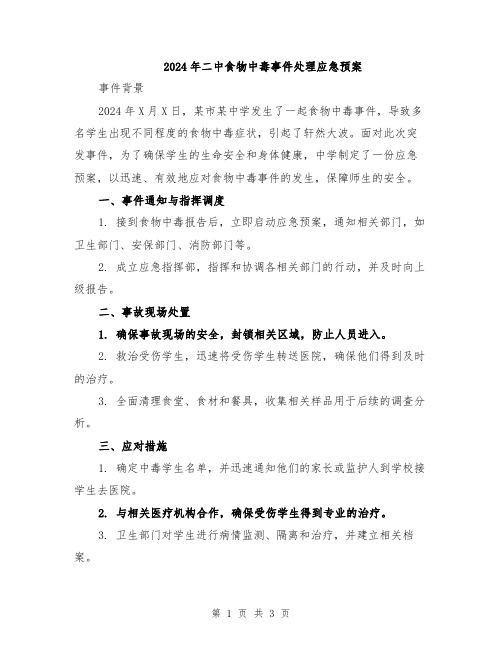 2024年二中食物中毒事件处理应急预案

事件背景

2024年X月X日，某市某中学发生了一起食物中毒事件，导致多名学生出现不同程度的食物中毒症状，引起了轩然大波。面对此次突发事件，为了确保学生的生命安全和身体健康，中学制定了一份应急预案，以迅速、有效地应对食物中毒事件的发生，保障师生的安全。

一、事件通知与指挥调度

1. 接到食物中毒报告后，立即启动应急预案，通知相关部门，如卫生部门、安保部门、消防部门等。

2. 成立应急指挥部，指挥和协调各相关部门的行动，并及时向上级报告。

二、事故现场处置

1. 确保事故现场的安全，封锁相关区域，防止人员进入。

2. 救治受伤学生，迅速将受伤学生转送医院，确保他们得到及时的治疗。

3. 全面清理食堂、食材和餐具，收集相关样品用于后续的调查分析。

三、应对措施

1. 确定中毒学生名单，并迅速通知他们的家长或监护人到学校接学生去医院。

2. 与相关医疗机构合作，确保受伤学生得到专业的治疗。

3. 卫生部门对学生进行病情监测、隔离和治疗，并建立相关档案。

第 1 页 共 3 页